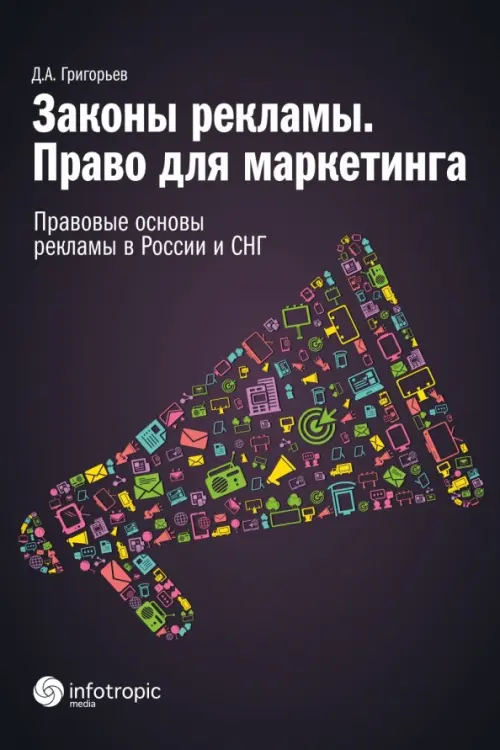 Д.А. Григорьев

Законы рекламы. Право для маркетинга

Правовые основы рекламы в России и СНГ

infotropic media